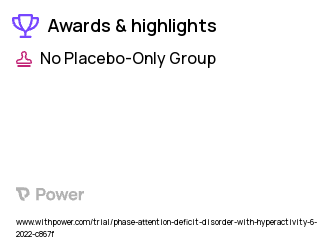 Awards & highlights

No Placebo-Only Group

Power

www.withpower.com/trial/phase-attention-deficit-disorder-with-hyperactivity-6-2022-c867f